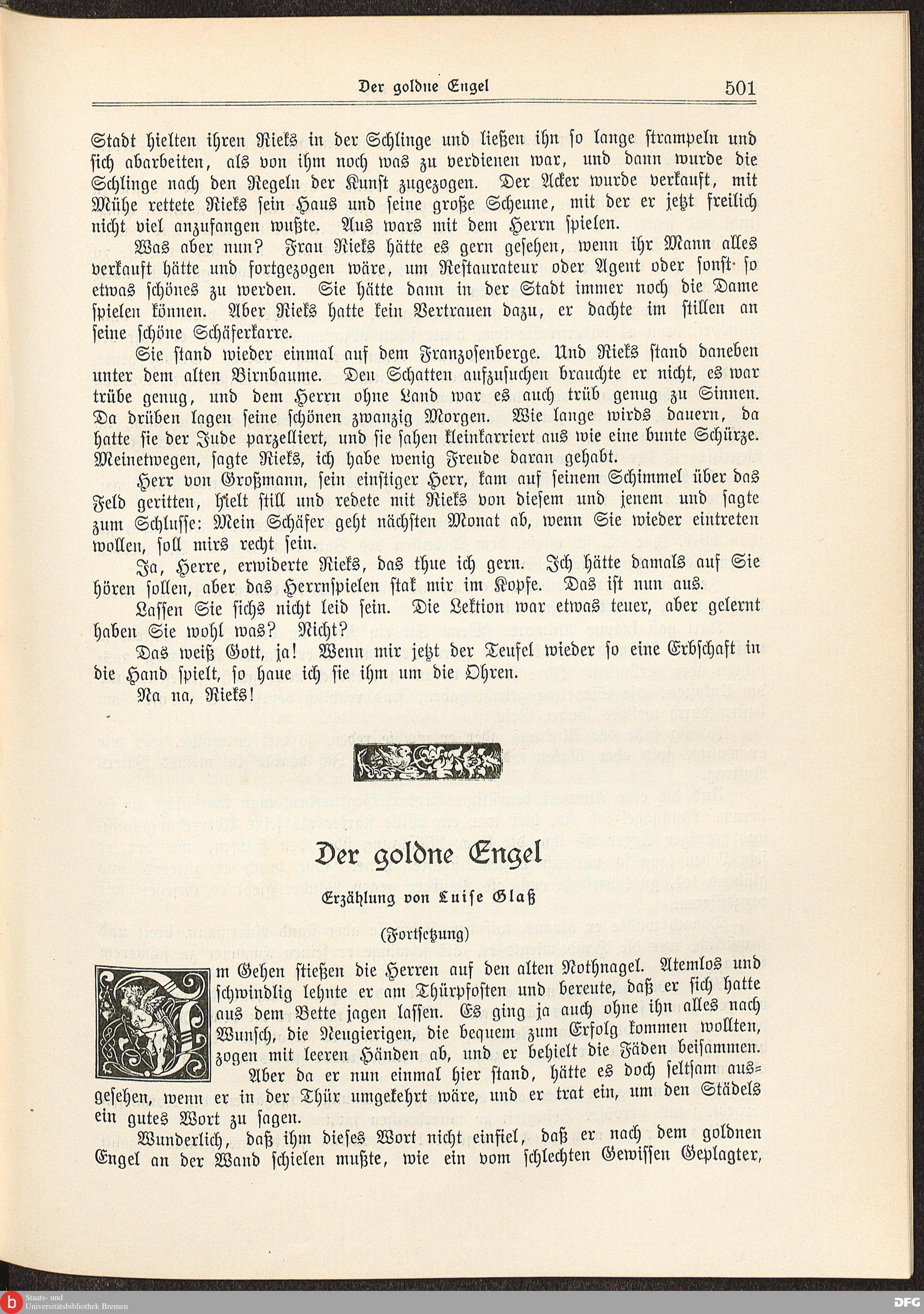 Der goldne Engel 501

Stadt hielten ihren Rieks in der Schlinge und ließen ihn so lange strampeln und sich abarbeiten, als von ihm noch was zu verdienen war, und dann wurde die Schlinge nach den Regeln der Kunst zugezogen. Der Acker wurde verkauft, mit Mühe rettete Rieks sein Haus und seine große Scheune, mit der er jetzt freilich nicht viel anzufangen wußte. Aus wars mit dem Herrn spielen.

Was aber nun? Frau Rieks hätte es gern gesehen, wenn ihr Mann alles verkauft hätte und fortgezogen wäre, um Restaurateur oder Agent oder sonst so etwas schönes zu werden. Sie hätte dann in der Stadt immer noch die Dame spielen können. Aber Rieks hatte kein Vertrauen dazu, er dachte im stillen an seine schöne Schäferkarre.

Sie stand wieder einmal auf dem Franzosenberge. Und Rieks stand daneben unter dem alten Birnbaume. Den Schatten aufzusuchen brauchte er nicht, es war trübe genug, und dem Herrn ohne Land war es auch trüb genug zu Sinnen. Da drüben lagen seine schönen zwanzig Morgen. Wie lange wirds dauern, da hatte sie der Jude parzelliert, und sie sahen kleinkarriert aus wie eine bunte Schürze. Meinetwegen, sagte Rieks, ich habe wenig Freude daran gehabt.

Herr von Großmann, sein einstiger Herr, kam auf seinem Schimmel über das Feld geritten, hielt still und redete mit Rieks von diesem und jenem und sagte zum Schlusse: Mein Schäfer geht nächsten Monat ab, wenn Sie wieder eintreten wollen, soll mirs recht sein.

Ja, Herre, erwiderte Rieks, das thue ich gern. Ich hätte damals auf Sie hören sollen, aber das Herrnspielen stak mir im Kopfe. Das ist nun aus.

Lassen Sie sichs nicht leid sein. Die Lektion war etwas teuer, aber gelernt haben Sie wohl was? Nicht?

Das weiß Gott, ja! Wenn mir jetzt der Teufel wieder so eine Erbschaft in die Hand spielt, so haue ich sie ihm um die Ohren.

Na na, Rieks!

Der goldne Engel

Erzählung von Luise Glaß

(Fortsetzung)

Im Gehen stießen die Herren auf den alten Nothnagel. Atemlos und schwindlig lehnte er am Thürpfosten und bereute, daß er sich hatte aus dem Bette jagen lassen. Es ging ja auch ohne ihn alles nach Wunsch, die Neugierigen, die bequem zum Erfolg kommen wollten, zogen mit leeren Händen ab, und er behielt die Fäden beisammen.

Aber da er nun einmal hier stand, hätte es doch seltsam ausgesehen, wenn er in der Thür umgekehrt wäre, und er trat ein, um den Städels ein gutes Wort zu sagen.

Wunderlich, daß ihm dieses Wort nicht einfiel, daß er nach dem goldnen Engel an der Wand schielen mußte, wie ein vom schlechten Gewissen Geplagter,

Staats- und Universitätsbibliothek Bremen
DFG